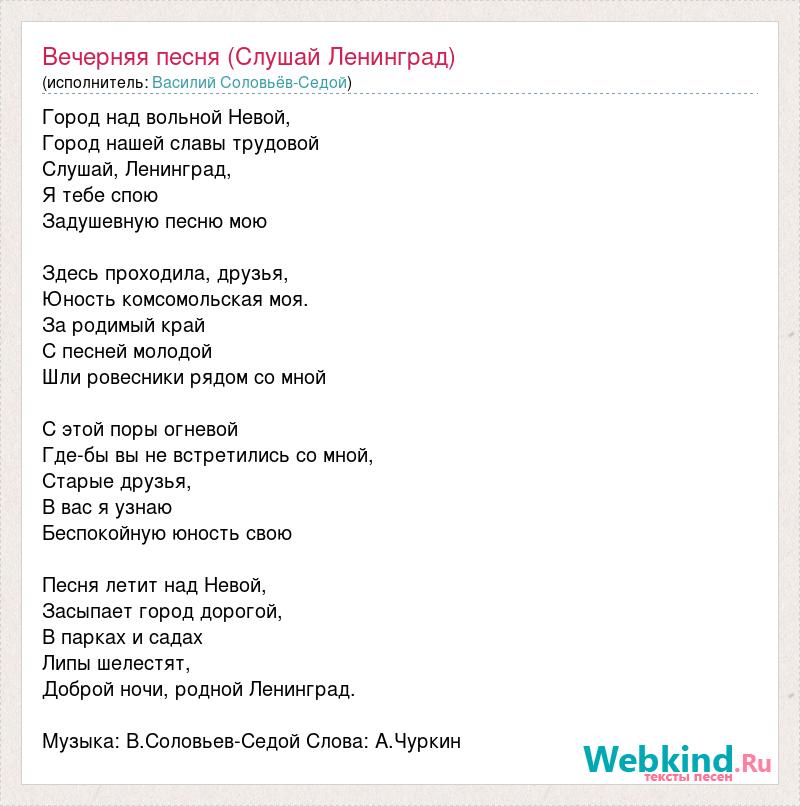 Вечерняя песня (Слушай Ленинград)
(исполнитель: Василий Соловьёв-Седой)

Город над вольной Невой,
Город нашей славы трудовой
Слушай, Ленинград,
Я тебе спою
Задушевную песню мою

Здесь проходила, друзья,
Юность комсомольская моя.
За родимый край
С песней молодой
Шли ровесники рядом со мной

С этой поры огневой
Где-бы вы не встретились со мной,
Старые друзья,
В вас я узнаю
Беспокойную юность свою

Песня летит над Невой,
Засыпает город дорогой,
В парках и садах
Липы шелестят,
Доброй ночи, родной Ленинград.

Музыка: В.Соловьев-Седой Слова: А.Чуркин

Webkind.Ru
тексты песен